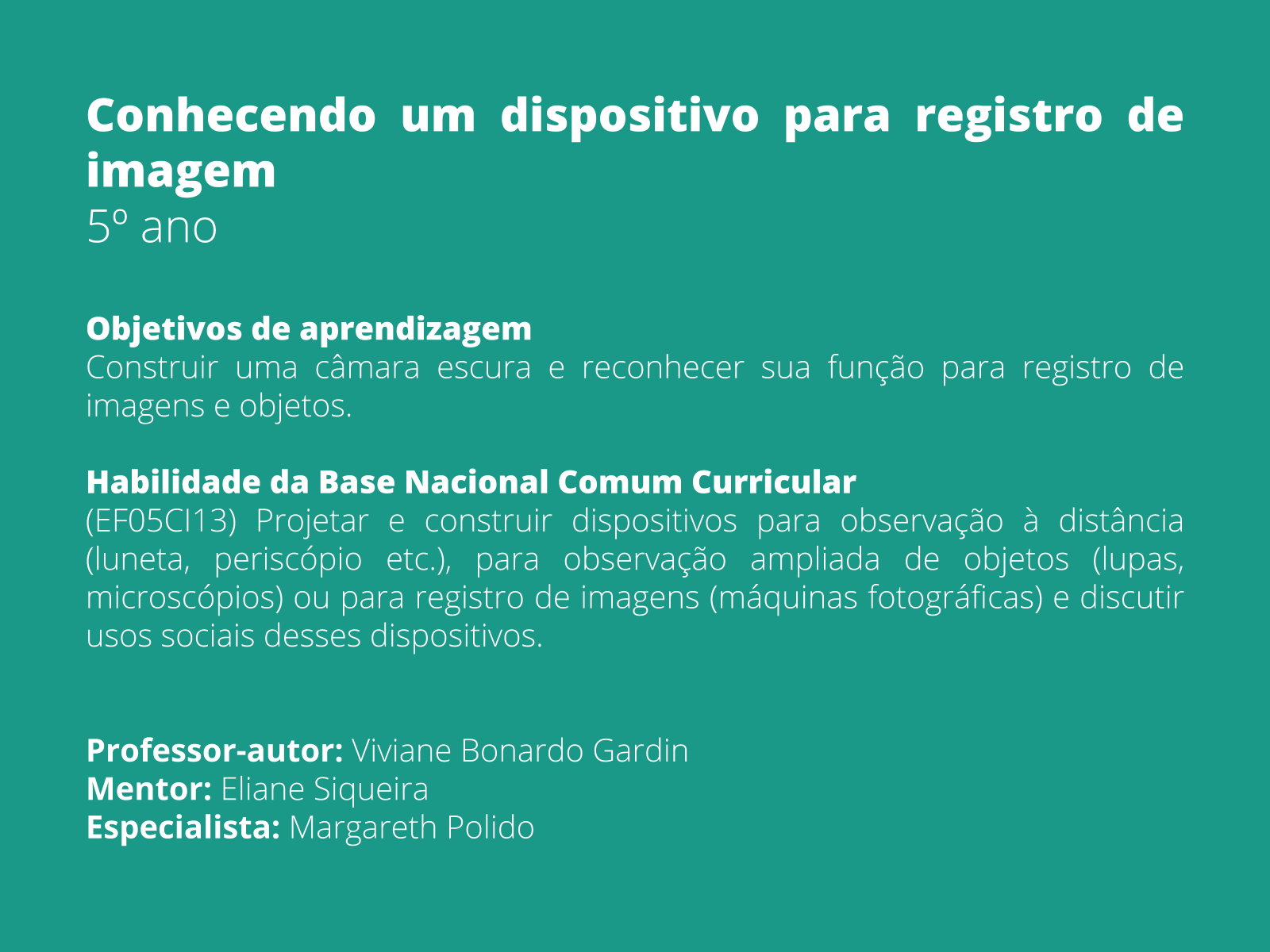 Conhecendo um dispositivo para registro de imagem
5º ano

Objetivos de aprendizagem
Construir uma câmara escura e reconhecer sua função para registro de imagens e objetos.

Habilidade da Base Nacional Comum Curricular
(EF05CI13) Projetar e construir dispositivos para observação à distância (luneta, periscópio etc.), para observação ampliada de objetos (lupas, microscópios) ou para registro de imagens (máquinas fotográficas) e discutir usos sociais desses dispositivos.

Professor-autor: Viviane Bonardo Gardin
Mentor: Eliane Siqueira
Especialista: Margareth Polido